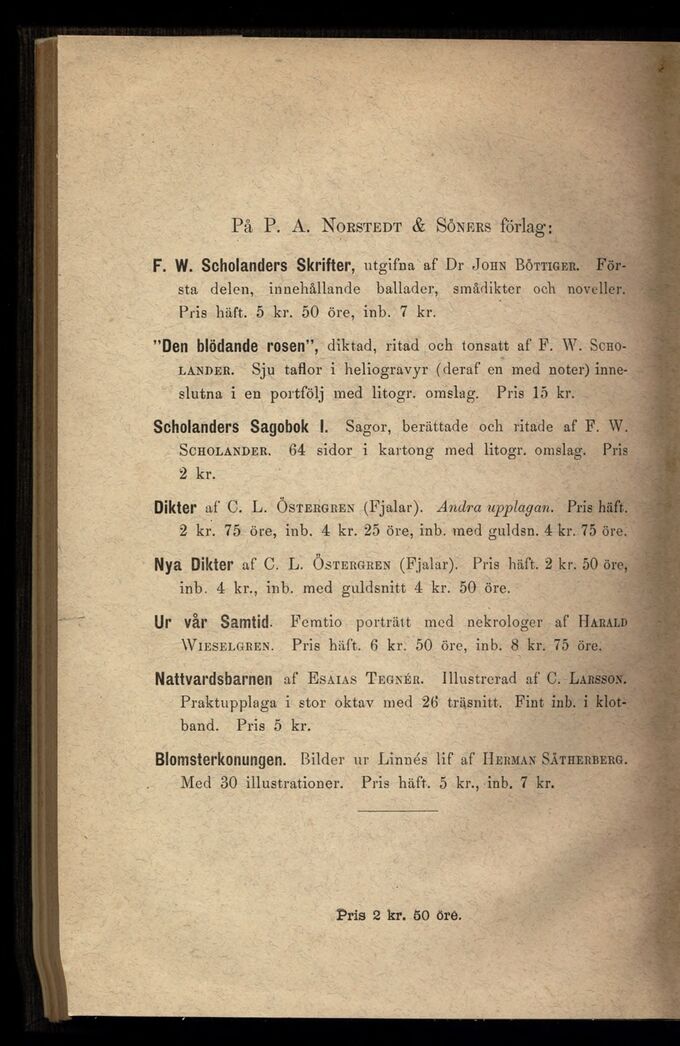 På P. A. Norstedt & Söners förlag:

F. W. Scholanders Skrifter, utgifna af Dr John Böttiger. Första delen, innehållande ballader, smådikter och noveller. Pris häft. 5 kr. 50 öre, inb. 7 kr.

"Den blödande rosen", diktad, ritad och tonsatt af F. W. Scholander. Sju taflor i heliogravyr (deraf en med noter) inneslutna i en portfölj med litogr. omslag. Pris 15 kr.

Scholanders Sagobok I. Sagor, berättade och ritade af F. W. Scholander. 64 sidor i kartong med litogr. omslag. Pris 2 kr.

Dikter af C. L. Östergren (Fjalar). Andra upplagan. Pris häft. 2 kr. 75 öre, inb. 4 kr. 25 öre, inb. med guldsn. 4 kr. 75 öre.

Nya Dikter af C. L. Östergren (Fjalar). Pris häft. 2 kr. 50 öre, inb. 4 kr., inb. med guldsnitt 4 kr. 50 öre.

Ur vår Samtid. Femtio porträtt med nekrologer af Harald Wieselgren. Pris häft. 6 kr. 50 öre, inb. 8 kr. 75 öre.

Nattvardsbarnen af Esaias Tegnér. Illustrerad af C. Larsson. Praktupplaga i stor oktav med 26 träsnitt. Fint inb. i klotband. Pris 5 kr.

Blomsterkonungen. Bilder ur Linnés lif af Herman Sätherberg. Med 30 illustrationer. Pris häft. 5 kr., inb. 7 kr.

Pris 2 kr. 50 öre.